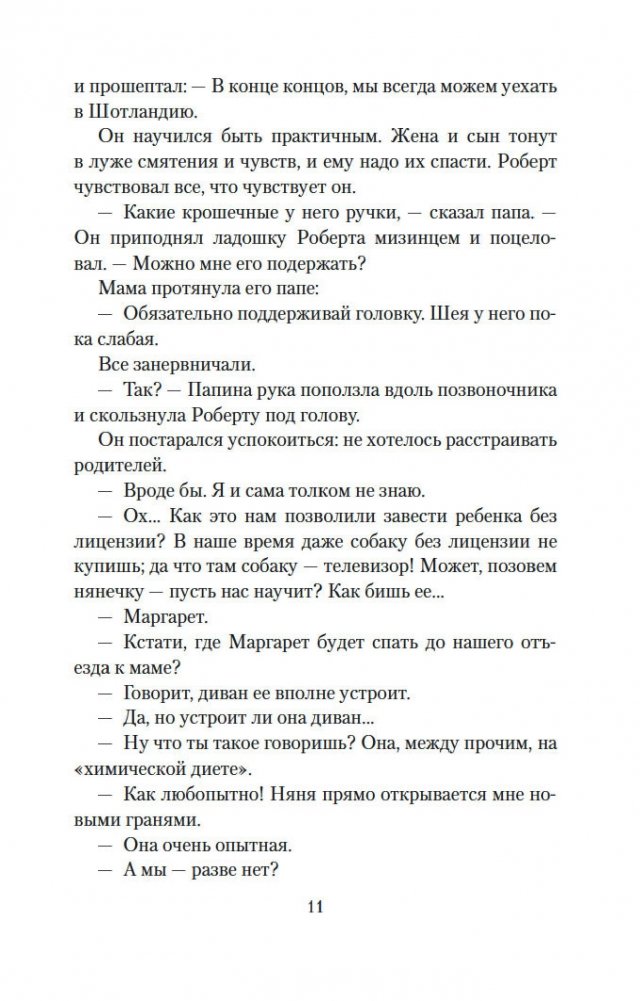 и прошептал: — В конце концов, мы всегда можем уехать в Шотландию.

Он научился быть практичным. Жена и сын тонут в луже смятения и чувств, и ему надо их спасти. Роберт чувствовал все, что чувствует он.

— Какие крошечные у него ручки, — сказал папа. — Он приподнял ладошку Роберта мизинцем и поцеловал. — Можно мне его подержать?

Мама протянула его папе:

— Обязательно поддерживай головку. Шея у него пока слабая.

Все занервничали.

— Так? — Папина рука поползла вдоль позвоночника и скользнула Роберту под голову.

Он постарался успокоиться: не хотелось расстраивать родителей.

— Вроде бы. Я и сама толком не знаю.

— Ох... Как это нам позволили завести ребенка без лицензии? В наше время даже собаку без лицензии не купишь; да что там собаку — телевизор! Может, позовем нянечку — пусть нас научит? Как бишь ее...

— Маргарет.

— Кстати, где Маргарет будет спать до нашего отъезда к маме?

— Говорит, диван ее вполне устроит.

— Да, но устроит ли она диван...

— Ну что ты такое говоришь? Она, между прочим, на «химической диете».

— Как любопытно! Няня прямо открывается мне новыми гранями.

— Она очень опытная.

— А мы — разве нет?

11